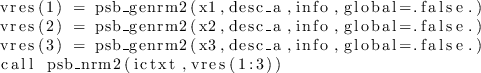 vres(1) = psb_genrm2(x1,desc_a,info,global=.false.)
vres(2) = psb_genrm2(x2,desc_a,info,global=.false.)
vres(3) = psb_genrm2(x3,desc_a,info,global=.false.)
call psb_nrm2(ictxt,vres(1:3))